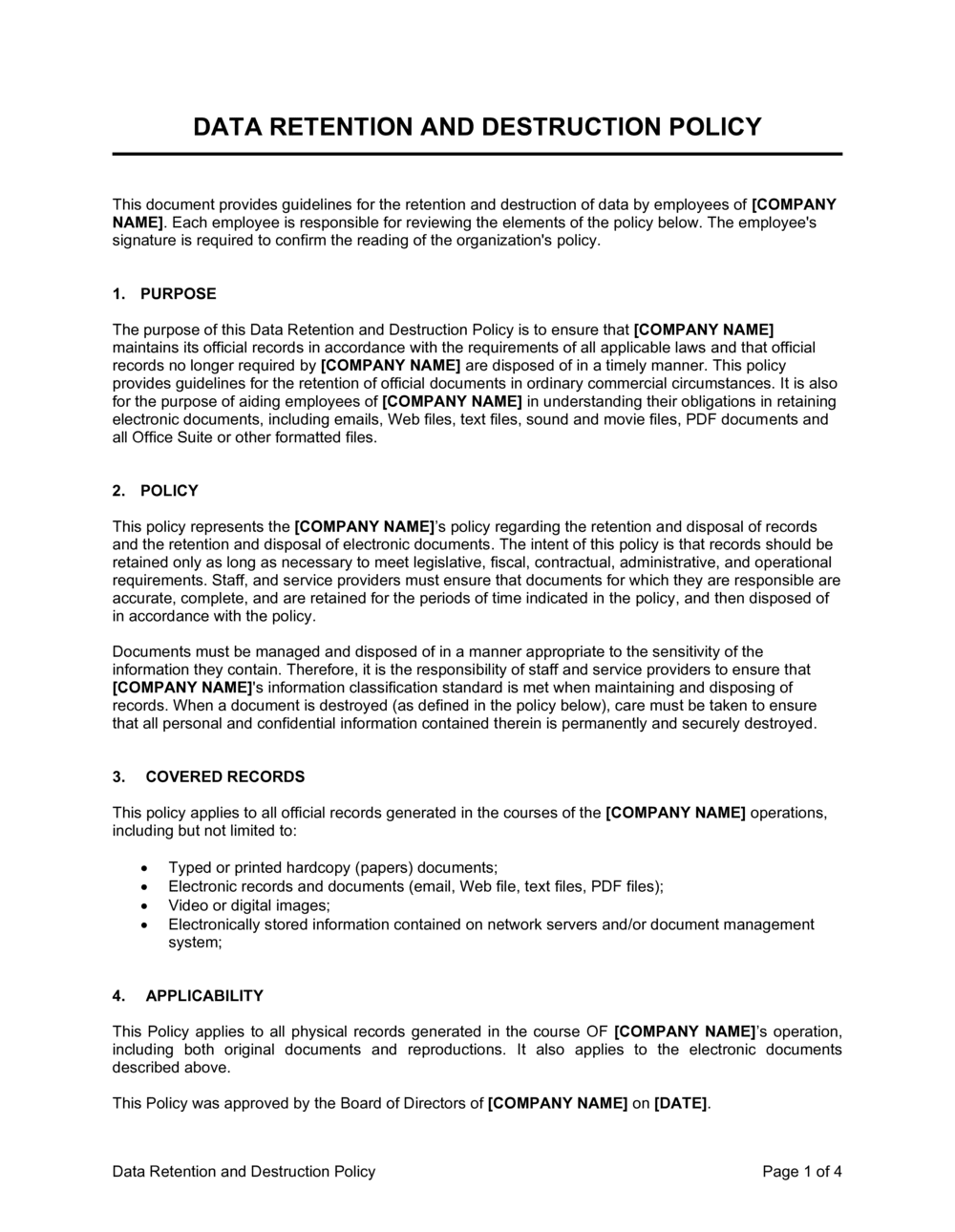 DATA RETENTION AND DESTRUCTION POLICY

This document provides guidelines for the retention and destruction of data by employees of [COMPANY NAME]. Each employee is responsible for reviewing the elements of the policy below. The employee's signature is required to confirm the reading of the organization's policy.

1. PURPOSE

The purpose of this Data Retention and Destruction Policy is to ensure that [COMPANY NAME] maintains its official records in accordance with the requirements of all applicable laws and that official records no longer required by [COMPANY NAME] are disposed of in a timely manner. This policy provides guidelines for the retention of official documents in ordinary commercial circumstances. It is also for the purpose of aiding employees of [COMPANY NAME] in understanding their obligations in retaining electronic documents, including emails, Web files, text files, sound and movie files, PDF documents and all Office Suite or other formatted files.

2. POLICY

This policy represents the [COMPANY NAME]'s policy regarding the retention and disposal of records and the retention and disposal of electronic documents. The intent of this policy is that records should be retained only as long as necessary to meet legislative, fiscal, contractual, administrative, and operational requirements. Staff, and service providers must ensure that documents for which they are responsible are accurate, complete, and are retained for the periods of time indicated in the policy, and then disposed of in accordance with the policy.

Documents must be managed and disposed of in a manner appropriate to the sensitivity of the information they contain. Therefore, it is the responsibility of staff and service providers to ensure that [COMPANY NAME]'s information classification standard is met when maintaining and disposing of records. When a document is destroyed (as defined in the policy below), care must be taken to ensure that all personal and confidential information contained therein is permanently and securely destroyed.

3. COVERED RECORDS

This policy applies to all official records generated in the courses of the [COMPANY NAME] operations, including but not limited to:

• Typed or printed hardcopy (papers) documents;
• Electronic records and documents (email, Web file, text files, PDF files);
• Video or digital images;
• Electronically stored information contained on network servers and/or document management system;

4. APPLICABILITY

This Policy applies to all physical records generated in the course OF [COMPANY NAME]'s operation, including both original documents and reproductions. It also applies to the electronic documents described above.

This Policy was approved by the Board of Directors of [COMPANY NAME] on [DATE].

Data Retention and Destruction Policy Page 1 of 4